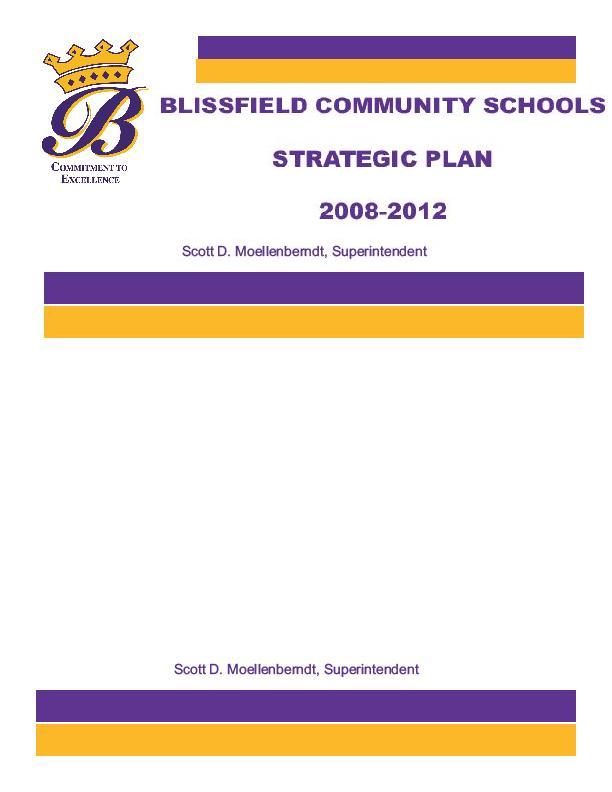 B
COMMITMENT TO EXCELLENCE

BLISSFIELD COMMUNITY SCHOOLS

STRATEGIC PLAN

2008-2012

Scott D. Moellenberndt, Superintendent

Scott D. Moellenberndt, Superintendent